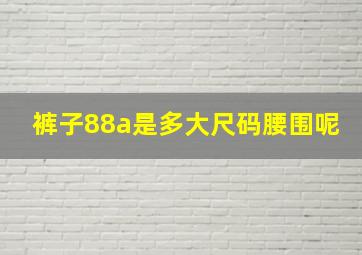 裤子88a是多大尺码腰围呢